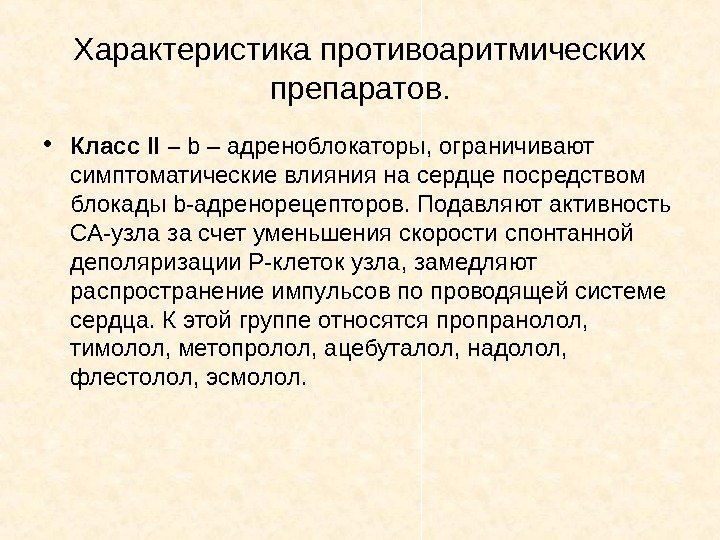 Характеристика противоаритмических препаратов.

• **Класс II** – b – адреноблокаторы, ограничивают симптоматические влияния на сердце посредством блокады b-адренорецепторов. Подавляют активность СА-узла за счет уменьшения скорости спонтанной деполяризации Р-клеток узла, замедляют распространение импульсов по проводящей системе сердца. К этой группе относятся пропранолол, тимолол, метопролол, ацебуталол, надолол, флестолол, эсмолол.